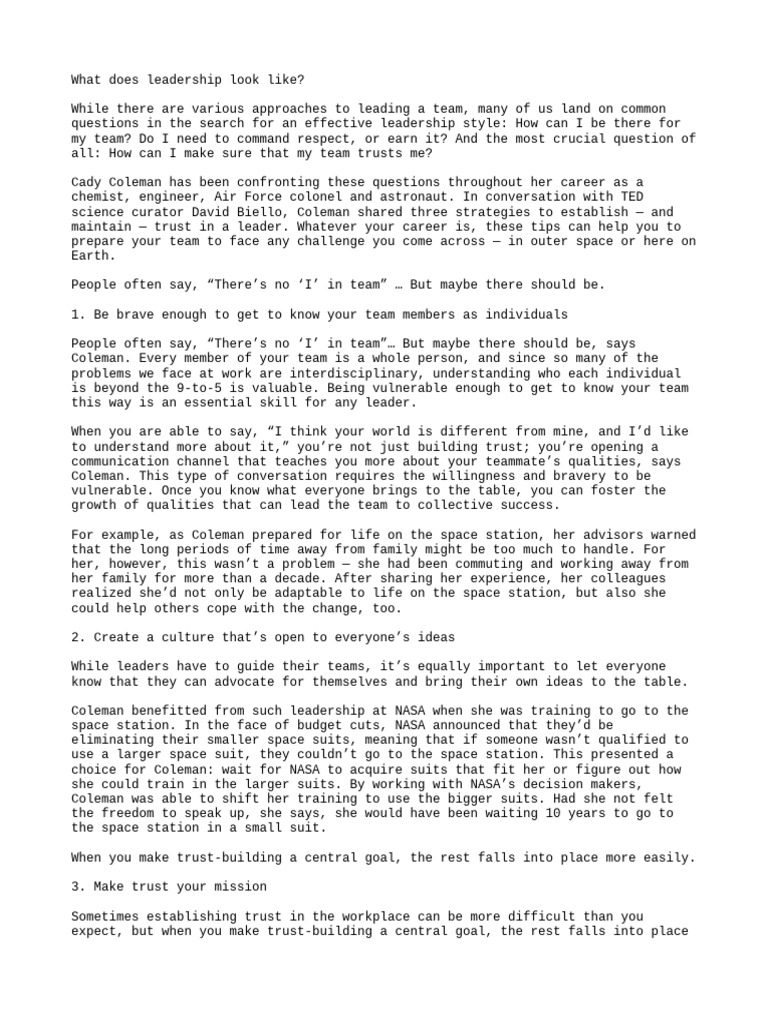 What does leadership look like?

While there are various approaches to leading a team, many of us land on common questions in the search for an effective leadership style: How can I be there for my team? Do I need to command respect, or earn it? And the most crucial question of all: How can I make sure that my team trusts me?

Cady Coleman has been confronting these questions throughout her career as a chemist, engineer, Air Force colonel and astronaut. In conversation with TED science curator David Biello, Coleman shared three strategies to establish — and maintain — trust in a leader. Whatever your career is, these tips can help you to prepare your team to face any challenge you come across — in outer space or here on Earth.

People often say, "There's no 'I' in team" … But maybe there should be.

1. Be brave enough to get to know your team members as individuals

People often say, "There's no 'I' in team"… But maybe there should be, says Coleman. Every member of your team is a whole person, and since so many of the problems we face at work are interdisciplinary, understanding who each individual is beyond the 9-to-5 is valuable. Being vulnerable enough to get to know your team this way is an essential skill for any leader.

When you are able to say, "I think your world is different from mine, and I'd like to understand more about it," you're not just building trust; you're opening a communication channel that teaches you more about your teammate's qualities, says Coleman. This type of conversation requires the willingness and bravery to be vulnerable. Once you know what everyone brings to the table, you can foster the growth of qualities that can lead the team to collective success.

For example, as Coleman prepared for life on the space station, her advisors warned that the long periods of time away from family might be too much to handle. For her, however, this wasn't a problem — she had been commuting and working away from her family for more than a decade. After sharing her experience, her colleagues realized she'd not only be adaptable to life on the space station, but also she could help others cope with the change, too.

2. Create a culture that's open to everyone's ideas

While leaders have to guide their teams, it's equally important to let everyone know that they can advocate for themselves and bring their own ideas to the table.

Coleman benefitted from such leadership at NASA when she was training to go to the space station. In the face of budget cuts, NASA announced that they'd be eliminating their smaller space suits, meaning that if someone wasn't qualified to use a larger space suit, they couldn't go to the space station. This presented a choice for Coleman: wait for NASA to acquire suits that fit her or figure out how she could train in the larger suits. By working with NASA's decision makers, Coleman was able to shift her training to use the bigger suits. Had she not felt the freedom to speak up, she says, she would have been waiting 10 years to go to the space station in a small suit.

When you make trust-building a central goal, the rest falls into place more easily.

3. Make trust your mission

Sometimes establishing trust in the workplace can be more difficult than you expect, but when you make trust-building a central goal, the rest falls into place